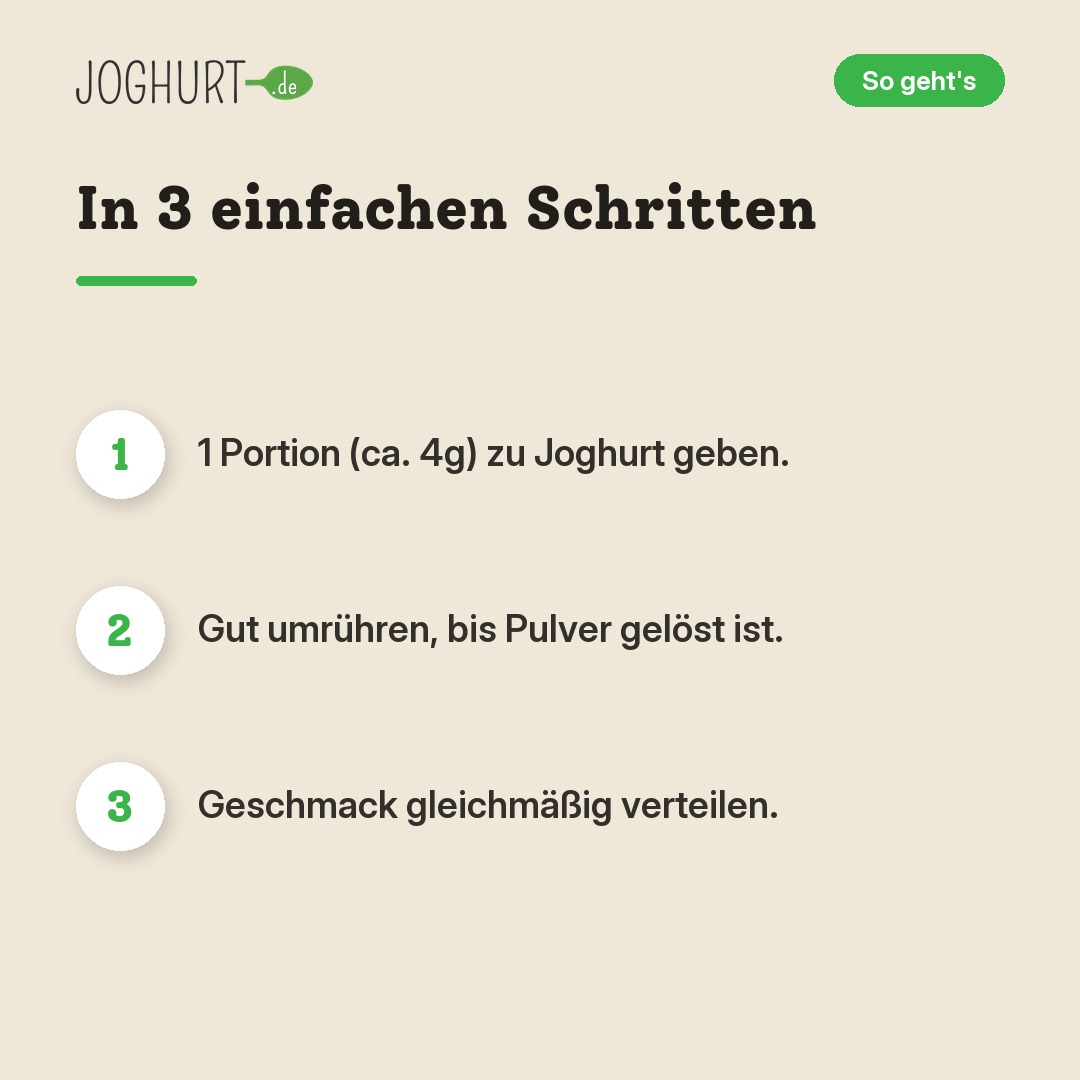 JOGHURT.de

So geht's

In 3 einfachen Schritten

1 1 Portion (ca. 4g) zu Joghurt geben.

2 Gut umrühren, bis Pulver gelöst ist.

3 Geschmack gleichmäßig verteilen.